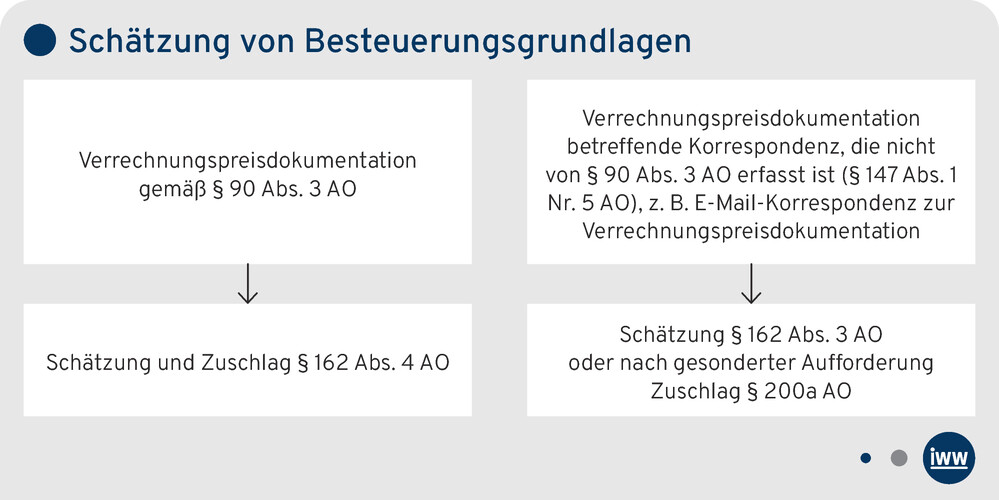 Schätzung von Besteuerungsgrundlagen

Verrechnungspreisdokumentation gemäß § 90 Abs. 3 AO

Schätzung und Zuschlag § 162 Abs. 4 AO

Verrechnungspreisdokumentation betreffende Korrespondenz, die nicht von § 90 Abs. 3 AO erfasst ist (§ 147 Abs. 1 Nr. 5 AO), z. B. E-Mail-Korrespondenz zur Verrechnungspreisdokumentation

Schätzung § 162 Abs. 3 AO oder nach gesonderter Aufforderung Zuschlag § 200a AO

iww